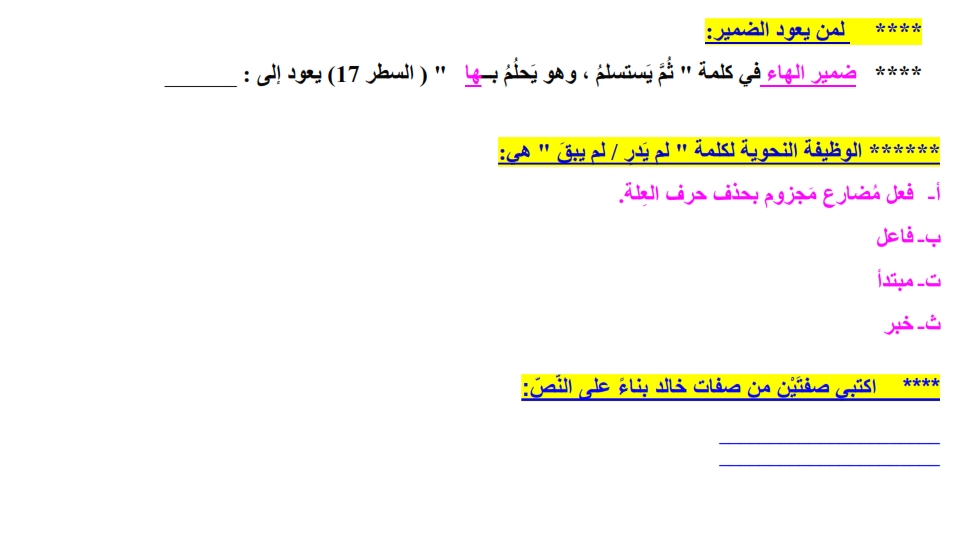 **** لمن يعود الضمير:

**** ضمير الهاء في كلمة " ثُمَّ يَستسلمُ ، وهو يَحلُمُ بــها " ( السطر 17) يعود إلى : ____

****** الوظيفة النحوية لكلمة " لم يَدرِ / لم يبقَ " هي:

أ- فعل مُضارع مَجزوم بحذف حرف العِلة.

ب- فاعل

ت- مبتدأ

ث- خبر

**** اكتبي صفتَيْن من صفات خالد بناءً على النّصّ:

____

____